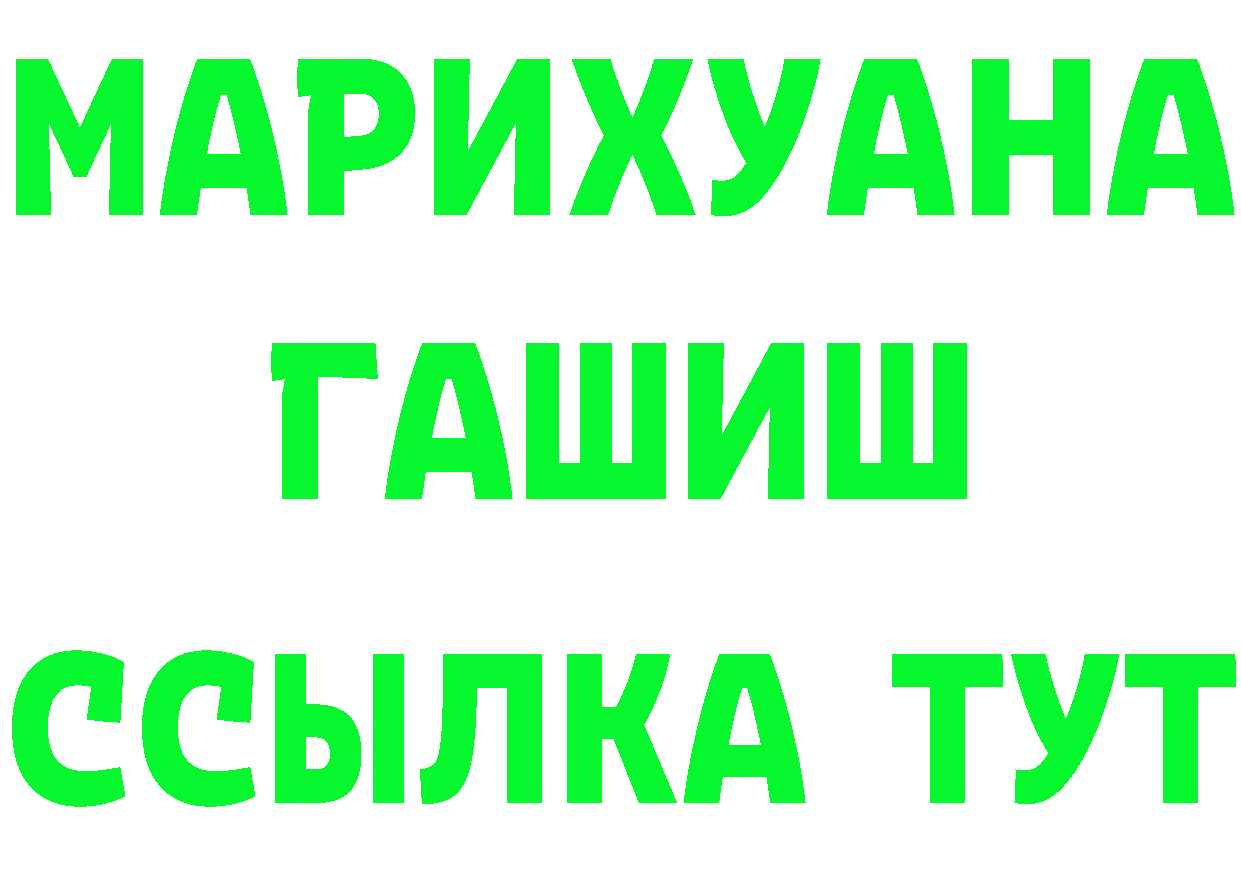 МАРИХУАНА
ГАШИШ
ССЫЛКА ТУТ